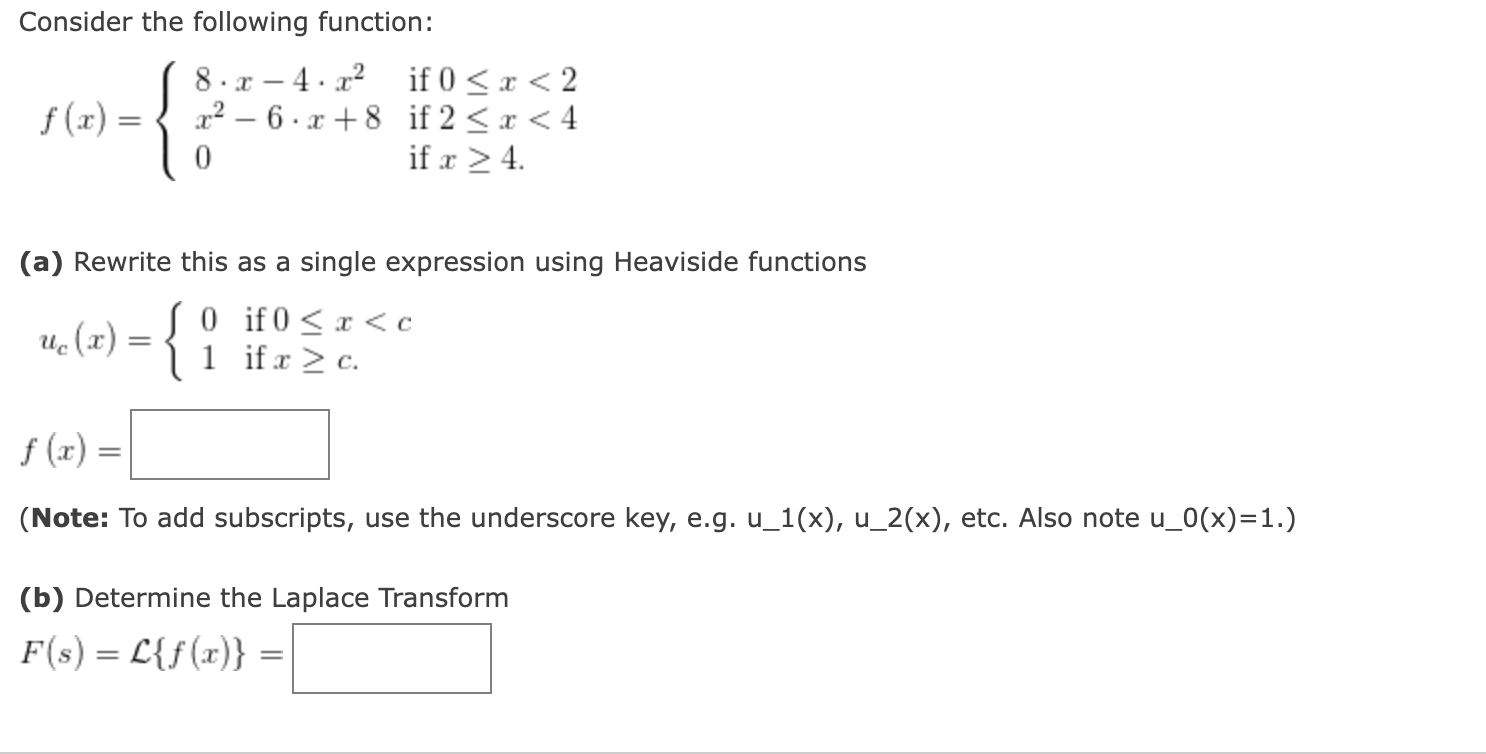 Consider the following function:

$f(x) = \begin{cases} 8 \cdot x - 4 \cdot x^2 & \text{if } 0 \le x < 2 \\ x^2 - 6 \cdot x + 8 & \text{if } 2 \le x < 4 \\ 0 & \text{if } x \ge 4. \end{cases}$

**(a)** Rewrite this as a single expression using Heaviside functions

$u_c(x) = \begin{cases} 0 & \text{if } 0 \le x < c \\ 1 & \text{if } x \ge c. \end{cases}$

$f(x) =$

(**Note:** To add subscripts, use the underscore key, e.g. u_1(x), u_2(x), etc. Also note u_0(x)=1.)

**(b)** Determine the Laplace Transform

$F(s) = \mathcal{L}\{f(x)\} =$